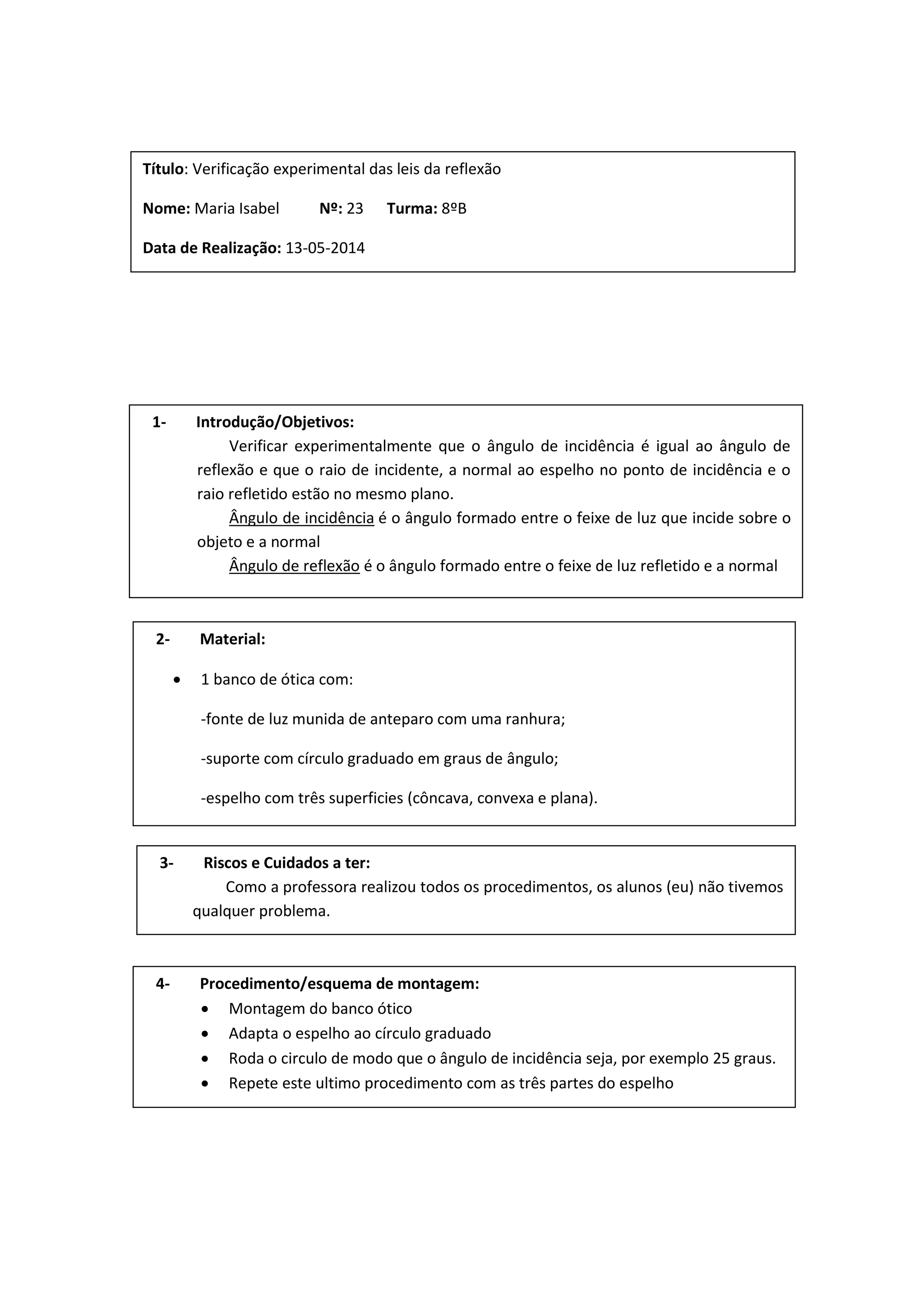 Título: Verificação experimental das leis da reflexão

Nome: Maria Isabel Nº: 23 Turma: 8ºB

Data de Realização: 13-05-2014

1- Introdução/Objetivos:

Verificar experimentalmente que o ângulo de incidência é igual ao ângulo de reflexão e que o raio de incidente, a normal ao espelho no ponto de incidência e o raio refletido estão no mesmo plano.

Ângulo de incidência é o ângulo formado entre o feixe de luz que incide sobre o objeto e a normal

Ângulo de reflexão é o ângulo formado entre o feixe de luz refletido e a normal

2- Material:

• 1 banco de ótica com:

-fonte de luz munida de anteparo com uma ranhura;

-suporte com círculo graduado em graus de ângulo;

-espelho com três superficies (côncava, convexa e plana).

3- Riscos e Cuidados a ter:

Como a professora realizou todos os procedimentos, os alunos (eu) não tivemos qualquer problema.

4- Procedimento/esquema de montagem:

• Montagem do banco ótico
• Adapta o espelho ao círculo graduado
• Roda o circulo de modo que o ângulo de incidência seja, por exemplo 25 graus.
• Repete este ultimo procedimento com as três partes do espelho